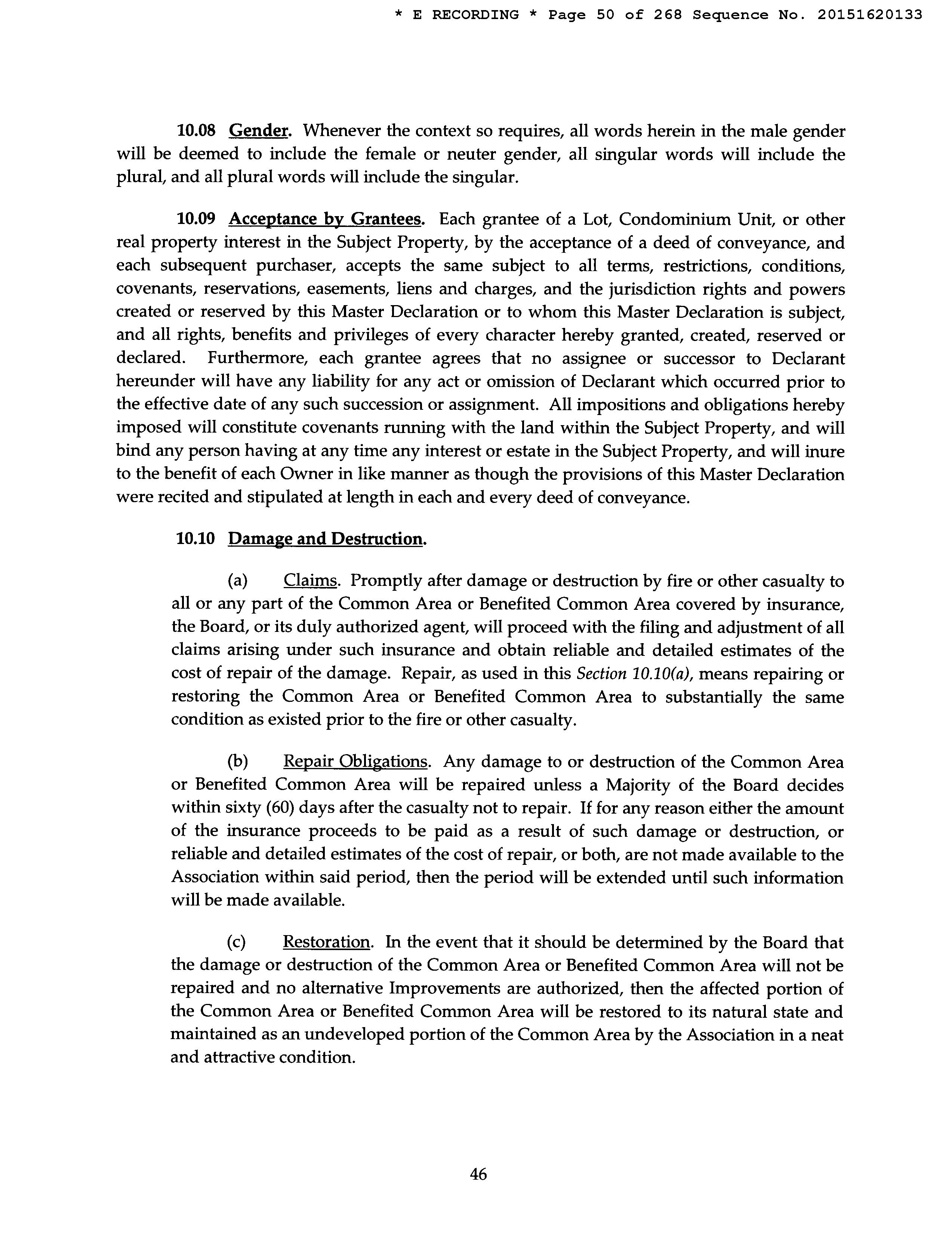 * E RECORDING * Page 50 of 268 Sequence No. 20151620133

10.08 Gender. Whenever the context so requires, all words herein in the male gender will be deemed to include the female or neuter gender, all singular words will include the plural, and all plural words will include the singular.

10.09 Acceptance by Grantees. Each grantee of a Lot, Condominium Unit, or other real property interest in the Subject Property, by the acceptance of a deed of conveyance, and each subsequent purchaser, accepts the same subject to all terms, restrictions, conditions, covenants, reservations, easements, liens and charges, and the jurisdiction rights and powers created or reserved by this Master Declaration or to whom this Master Declaration is subject, and all rights, benefits and privileges of every character hereby granted, created, reserved or declared. Furthermore, each grantee agrees that no assignee or successor to Declarant hereunder will have any liability for any act or omission of Declarant which occurred prior to the effective date of any such succession or assignment. All impositions and obligations hereby imposed will constitute covenants running with the land within the Subject Property, and will bind any person having at any time any interest or estate in the Subject Property, and will inure to the benefit of each Owner in like manner as though the provisions of this Master Declaration were recited and stipulated at length in each and every deed of conveyance.

10.10 Damage and Destruction.

(a) Claims. Promptly after damage or destruction by fire or other casualty to all or any part of the Common Area or Benefited Common Area covered by insurance, the Board, or its duly authorized agent, will proceed with the filing and adjustment of all claims arising under such insurance and obtain reliable and detailed estimates of the cost of repair of the damage. Repair, as used in this Section 10.10(a), means repairing or restoring the Common Area or Benefited Common Area to substantially the same condition as existed prior to the fire or other casualty.

(b) Repair Obligations. Any damage to or destruction of the Common Area or Benefited Common Area will be repaired unless a Majority of the Board decides within sixty (60) days after the casualty not to repair. If for any reason either the amount of the insurance proceeds to be paid as a result of such damage or destruction, or reliable and detailed estimates of the cost of repair, or both, are not made available to the Association within said period, then the period will be extended until such information will be made available.

(c) Restoration. In the event that it should be determined by the Board that the damage or destruction of the Common Area or Benefited Common Area will not be repaired and no alternative Improvements are authorized, then the affected portion of the Common Area or Benefited Common Area will be restored to its natural state and maintained as an undeveloped portion of the Common Area by the Association in a neat and attractive condition.

46